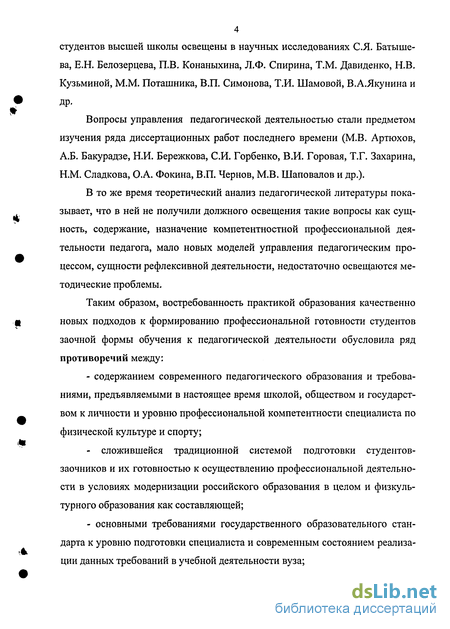 4

студентов высшей школы освещены в научных исследованиях С.Я. Батышева, Е.Н. Белозерцева, П.В. Конаныхина, Л.Ф. Спирина, Т.М. Давиденко, Н.В. Кузьминой, М.М. Поташника, В.П. Симонова, Т.И. Шамовой, В.А.Якунина и др.

Вопросы управления педагогической деятельностью стали предметом изучения ряда диссертационных работ последнего времени (М.В. Артюхов, А.Б. Бакурадзе, Н.И. Бережкова, С.И. Горбенко, В.И. Горовая, Т.Г. Захарина, Н.М. Сладкова, О.А. Фокина, В.П. Чернов, М.В. Шаповалов и др.).

В то же время теоретический анализ педагогической литературы показывает, что в ней не получили должного освещения такие вопросы как сущность, содержание, назначение компетентностной профессиональной деятельности педагога, мало новых моделей управления педагогическим процессом, сущности рефлексивной деятельности, недостаточно освещаются методические проблемы.

Таким образом, востребованность практикой образования качественно новых подходов к формированию профессиональной готовности студентов заочной формы обучения к педагогической деятельности обусловила ряд противоречий между:

- содержанием современного педагогического образования и требованиями, предъявляемыми в настоящее время школой, обществом и государством к личности и уровню профессиональной компетентности специалиста по физической культуре и спорту;

- сложившейся традиционной системой подготовки студентов-заочников и их готовностью к осуществлению профессиональной деятельности в условиях модернизации российского образования в целом и физкультурного образования как составляющей;

- основными требованиями государственного образовательного стандарта к уровню подготовки специалиста и современным состоянием реализации данных требований в учебной деятельности вуза;

dsLib.net
библиотека диссертаций